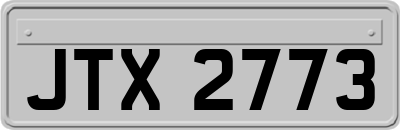 JTX 2773